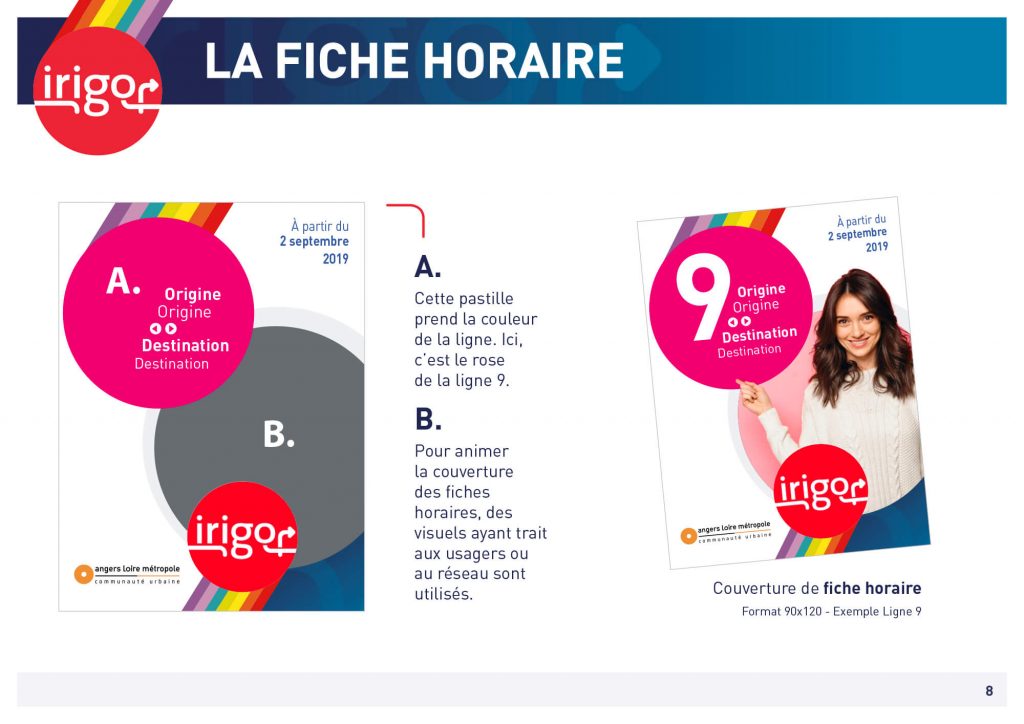 irigo

LA FICHE HORAIRE

À partir du
2 septembre
2019

A.
Origine
Origine
Destination
Destination

B.

irigo

angers Loire métropole
communauté urbaine

A.
Cette pastille prend la couleur de la ligne. Ici, c'est le rose de la ligne 9.

B.
Pour animer la couverture des fiches horaires, des visuels ayant trait aux usagers ou au réseau sont utilisés.

À partir du
2 septembre
2019

9
Origine
Origine
Destination
Destination

irigo

angers Loire métropole
communauté urbaine

Couverture de fiche horaire
Format 90x120 - Exemple Ligne 9

8